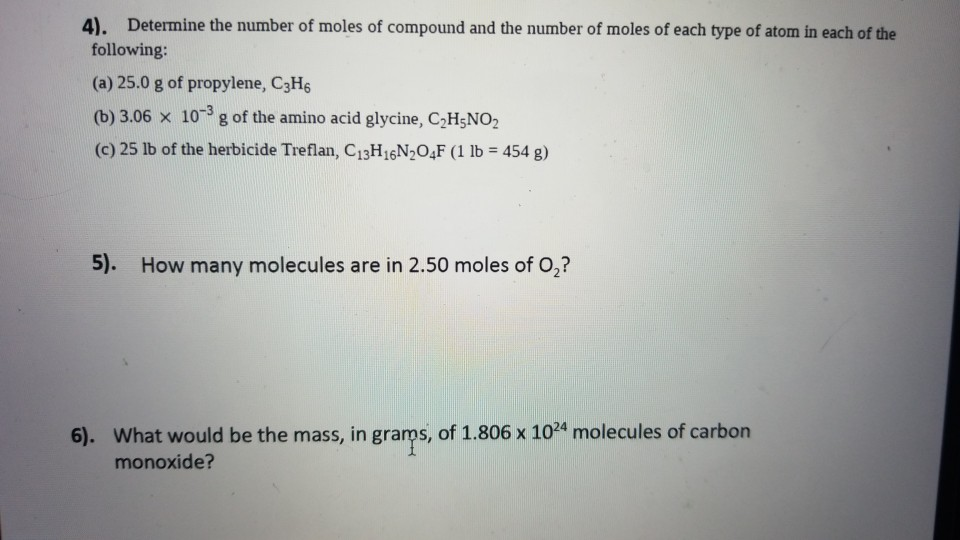 4). Determine the number of moles of compound and the number of moles of each type of atom in each of the following:

(a) 25.0 g of propylene, $C_3H_6$

(b) $3.06 \times 10^{-3}$ g of the amino acid glycine, $C_2H_5NO_2$

(c) 25 lb of the herbicide Treflan, $C_{13}H_{16}N_2O_4F$ (1 lb = 454 g)

5). How many molecules are in 2.50 moles of $O_2$?

6). What would be the mass, in grams, of $1.806 \times 10^{24}$ molecules of carbon monoxide?